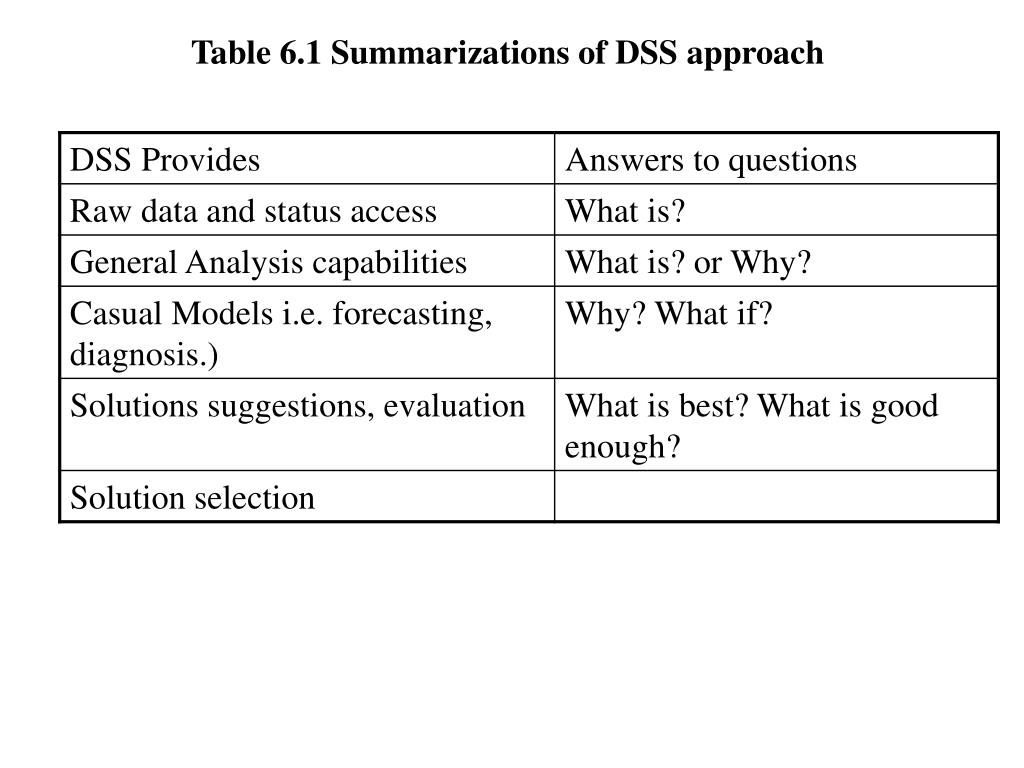 Table 6.1 Summarizations of DSS approach

| DSS Provides | Answers to questions |
|---|---|
| Raw data and status access | What is? |
| General Analysis capabilities | What is? or Why? |
| Casual Models i.e. forecasting, diagnosis.) | Why? What if? |
| Solutions suggestions, evaluation | What is best? What is good enough? |
| Solution selection | |